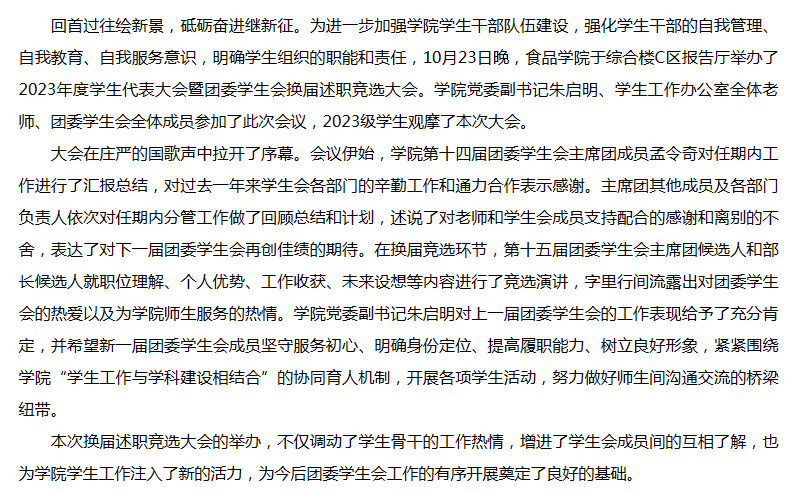 回首过往绘新景，砥砺奋进继新征。为进一步加强学院学生干部队伍建设，强化学生干部的自我管理、自我教育、自我服务意识，明确学生组织的职能和责任，10月23日晚，食品学院于综合楼C区报告厅举办了2023年度学生代表大会暨团委学生会换届述职竞选大会。学院党委副书记朱启明、学生工作办公室全体老师、团委学生会全体成员参加了此次会议，2023级学生观摩了本次大会。

大会在庄严的国歌声中拉开了序幕。会议伊始，学院第十四届团委学生会主席团成员孟令奇对任期内工作进行了汇报总结，对过去一年来学生会各部门的辛勤工作和通力合作表示感谢。主席团其他成员及各部门负责人依次对任期内分管工作做了回顾总结和计划，述说了对老师和学生会成员支持配合的感谢和离别的不舍，表达了对下一届团委学生会再创佳绩的期待。在换届竞选环节，第十五届团委学生会主席团候选人和部长候选人就职位理解、个人优势、工作收获、未来设想等内容进行了竞选演讲，字里行间流露出对团委学生会的热爱以及为学院师生服务的热情。学院党委副书记朱启明对上一届团委学生会的工作表现给予了充分肯定，并希望新一届团委学生会成员坚守服务初心、明确身份定位、提高履职能力、树立良好形象，紧紧围绕学院“学生工作与学科建设相结合”的协同育人机制，开展各项学生活动，努力做好师生间沟通交流的桥梁纽带。

本次换届述职竞选大会的举办，不仅调动了学生骨干的工作热情，增进了学生会成员间的互相了解，也为学院学生工作注入了新的活力，为今后团委学生会工作的有序开展奠定了良好的基础。